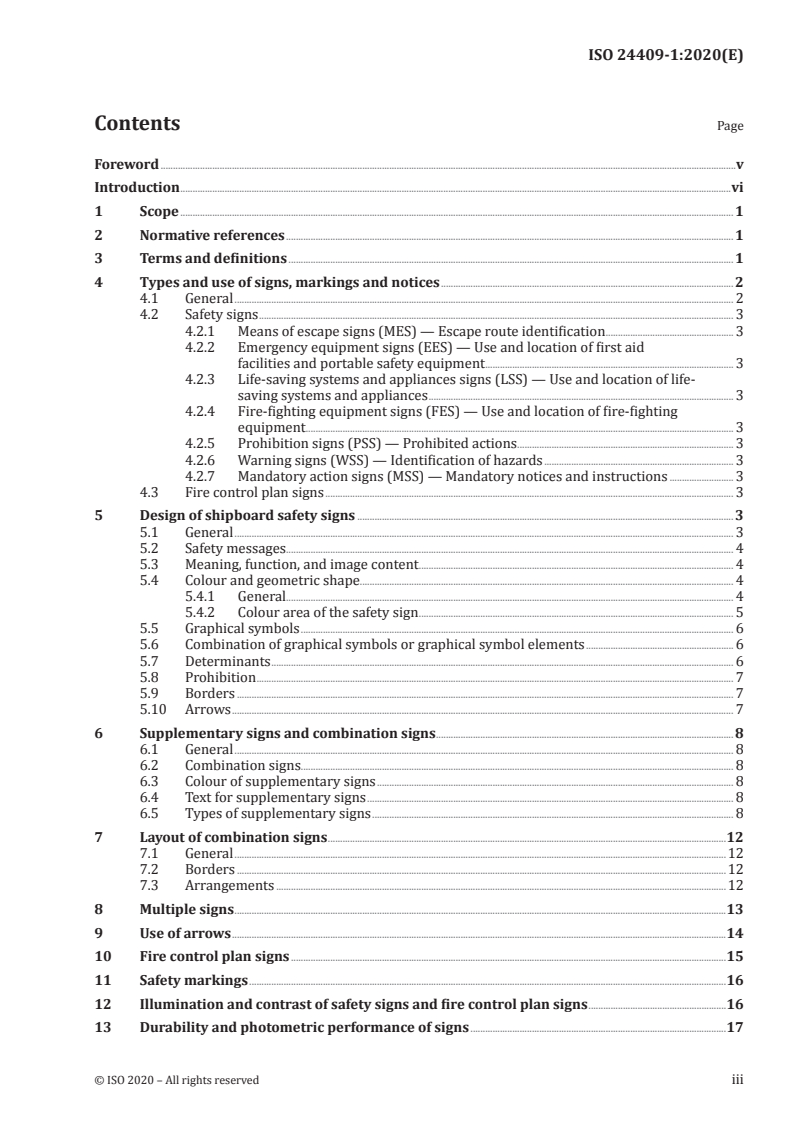 ISO 24409-1:2020(E)

Contents

Page

Foreword v
Introduction vi
1 Scope 1
2 Normative references 1
3 Terms and definitions 1
4 Types and use of signs, markings and notices 2
4.1 General 2
4.2 Safety signs 3
4.2.1 Means of escape signs (MES) — Escape route identification 3
4.2.2 Emergency equipment signs (EES) — Use and location of first aid facilities and portable safety equipment 3
4.2.3 Life-saving systems and appliances signs (LSS) — Use and location of life-saving systems and appliances 3
4.2.4 Fire-fighting equipment signs (FES) — Use and location of fire-fighting equipment 3
4.2.5 Prohibition signs (PSS) — Prohibited actions 3
4.2.6 Warning signs (WSS) — Identification of hazards 3
4.2.7 Mandatory action signs (MSS) — Mandatory notices and instructions 3
4.3 Fire control plan signs 3
5 Design of shipboard safety signs 3
5.1 General 3
5.2 Safety messages 4
5.3 Meaning, function, and image content 4
5.4 Colour and geometric shape 4
5.4.1 General 4
5.4.2 Colour area of the safety sign 5
5.5 Graphical symbols 6
5.6 Combination of graphical symbols or graphical symbol elements 6
5.7 Determinants 6
5.8 Prohibition 7
5.9 Borders 7
5.10 Arrows 7
6 Supplementary signs and combination signs 8
6.1 General 8
6.2 Combination signs 8
6.3 Colour of supplementary signs 8
6.4 Text for supplementary signs 8
6.5 Types of supplementary signs 8
7 Layout of combination signs 12
7.1 General 12
7.2 Borders 12
7.3 Arrangements 12
8 Multiple signs 13
9 Use of arrows 14
10 Fire control plan signs 15
11 Safety markings 16
12 Illumination and contrast of safety signs and fire control plan signs 16
13 Durability and photometric performance of signs 17

© ISO 2020 – All rights reserved iii